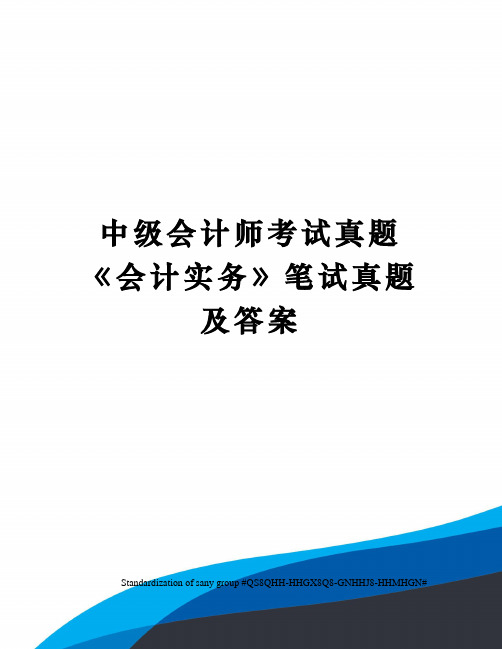 中级会计师考试真题《会计实务》笔试真题及答案

Standardization of sany group #QS8QHH-HHGX8Q8-GNHHJ8-HHMHGN#